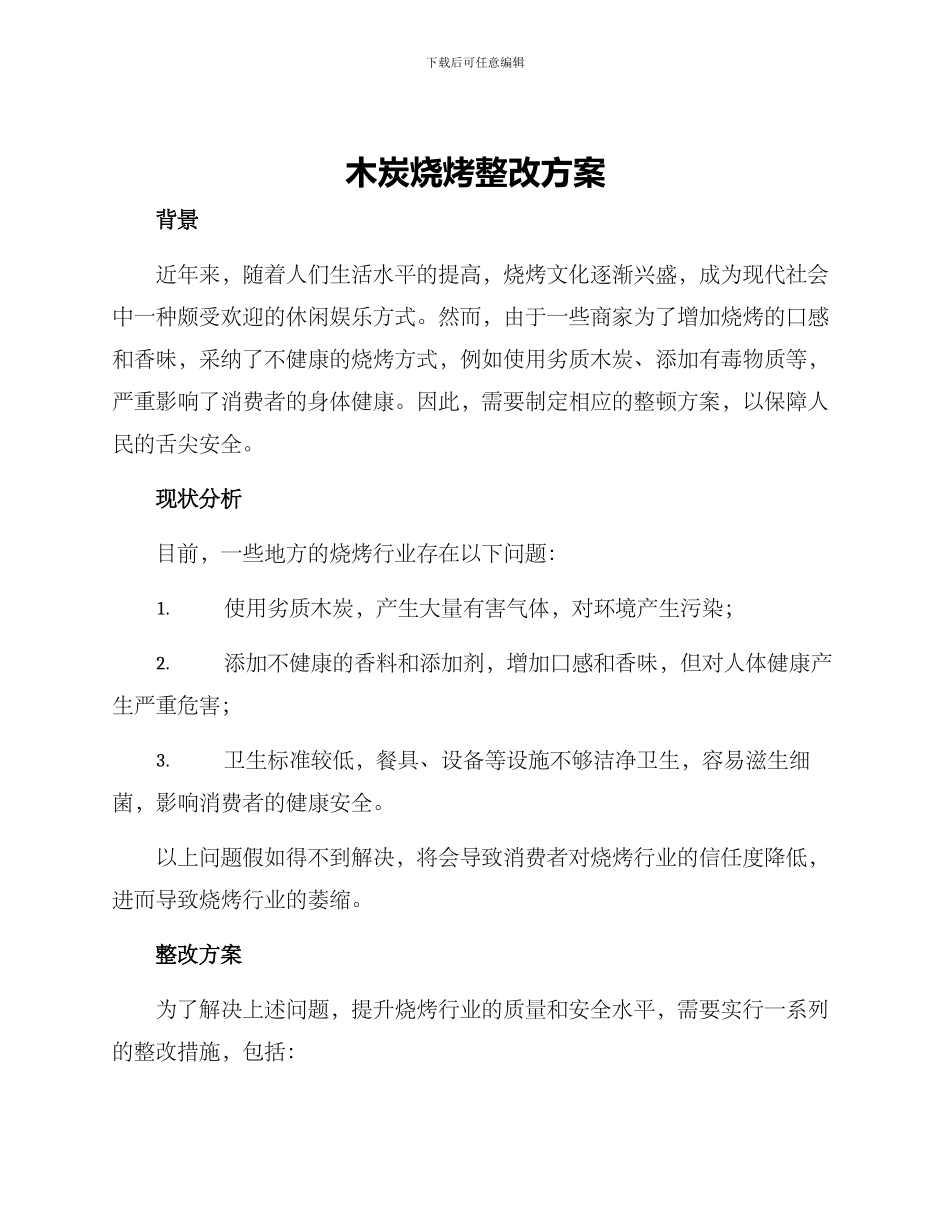 下载后可任意编辑

木炭烧烤整改方案

背景

近年来，随着人们生活水平的提高，烧烤文化逐渐兴盛，成为现代社会中一种颇受欢迎的休闲娱乐方式。然而，由于一些商家为了增加烧烤的口感和香味，采纳了不健康的烧烤方式，例如使用劣质木炭、添加有毒物质等，严重影响了消费者的身体健康。因此，需要制定相应的整顿方案，以保障人民的舌尖安全。

现状分析

目前，一些地方的烧烤行业存在以下问题:

1. 使用劣质木炭，产生大量有害气体，对环境产生污染;

2. 添加不健康的香料和添加剂，增加口感和香味，但对人体健康产生严重危害;

3. 卫生标准较低，餐具、设备等设施不够洁净卫生，容易滋生细菌，影响消费者的健康安全。

以上问题假如得不到解决，将会导致消费者对烧烤行业的信任度降低，进而导致烧烤行业的萎缩。

整改方案

为了解决上述问题，提升烧烤行业的质量和安全水平，需要实行一系列的整改措施，包括: